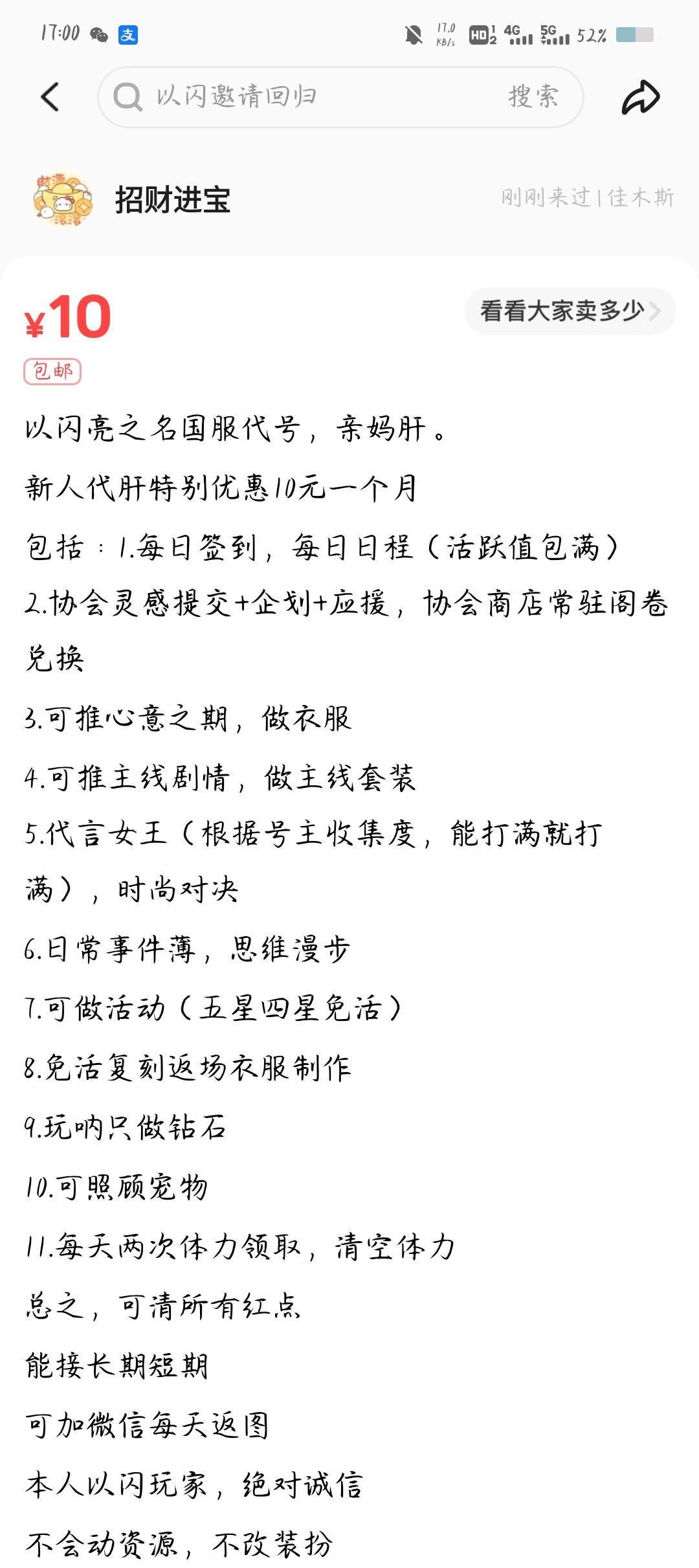 17:00 支 17.0 KB/s HD 4G 5G 52%

以闪邀请回归 搜索

招财进宝

刚刚来过 | 佳木斯

¥10

看看大家卖多少

包邮

以闪亮之名国服代号，亲妈肝。

新人代肝特别优惠10元一个月

包括：1.每日签到，每日日程（活跃值包满）

2.协会灵感提交+企划+应援，协会商店常驻阁卷兑换

3.可推心意之期，做衣服

4.可推主线剧情，做主线套装

5.代言女王（根据号主收集度，能打满就打满），时尚对决

6.日常事件薄，思维漫步

7.可做活动（五星四星免活）

8.免活复刻返场衣服制作

9.玩呐只做钻石

10.可照顾宠物

11.每天两次体力领取，清空体力

总之，可清所有红点

能接长期短期

可加微信每天返图

本人以闪玩家，绝对诚信

不会动资源，不改装扮